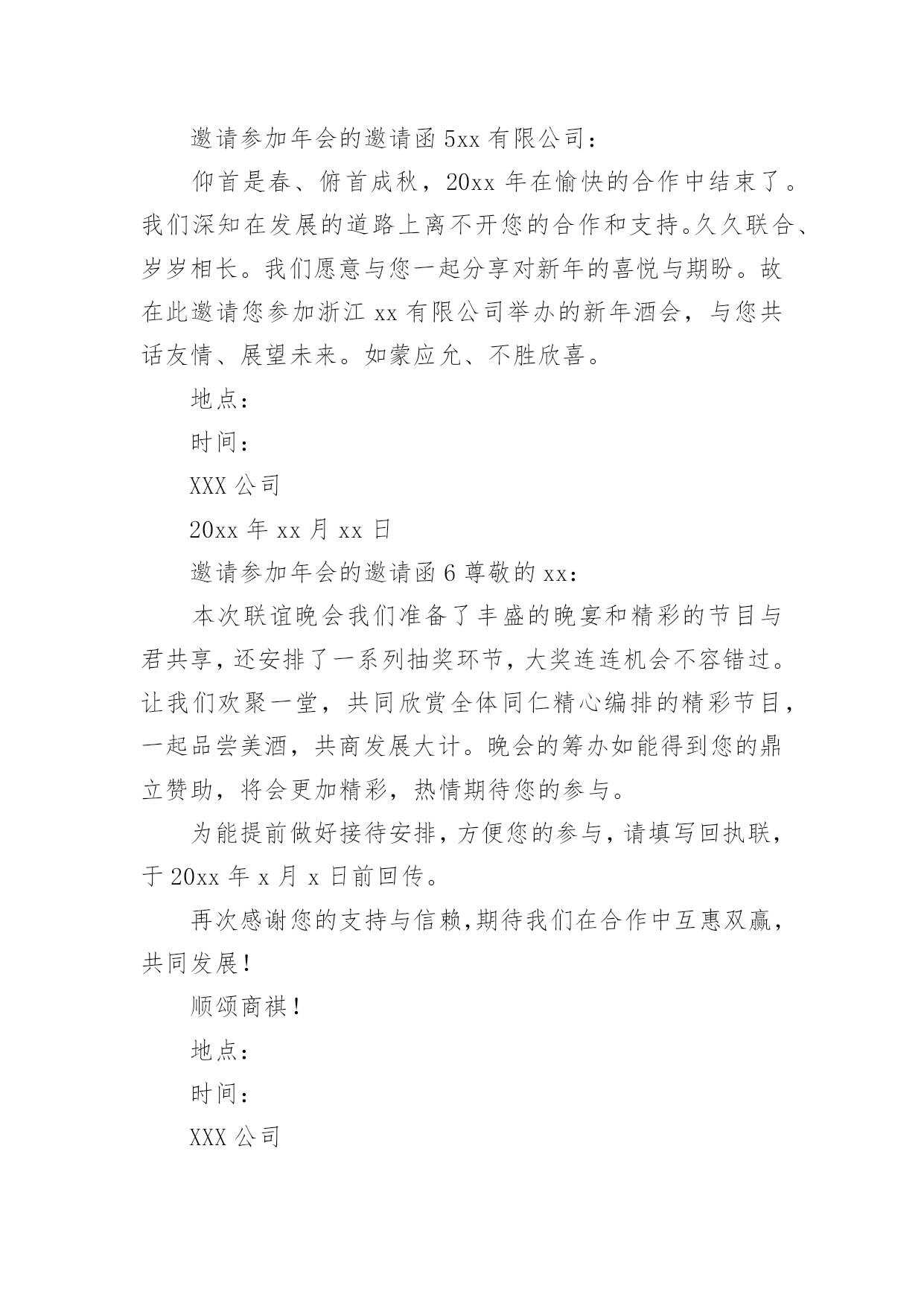 邀请参加年会的邀请函 5xx 有限公司：

仰首是春、俯首成秋，20xx 年在愉快的合作中结束了。我们深知在发展的道路上离不开您的合作和支持。久久联合、岁岁相长。我们愿意与您一起分享对新年的喜悦与期盼。故在此邀请您参加浙江 xx 有限公司举办的新年酒会，与您共话友情、展望未来。如蒙应允、不胜欣喜。

地点：

时间：

XXX 公司

20xx 年 xx 月 xx 日

邀请参加年会的邀请函 6 尊敬的 xx：

本次联谊晚会我们准备了丰盛的晚宴和精彩的节目与君共享，还安排了一系列抽奖环节，大奖连连机会不容错过。让我们欢聚一堂，共同欣赏全体同仁精心编排的精彩节目，一起品尝美酒，共商发展大计。晚会的筹办如能得到您的鼎立赞助，将会更加精彩，热情期待您的参与。

为能提前做好接待安排，方便您的参与，请填写回执联，于 20xx 年 x 月 x 日前回传。

再次感谢您的支持与信赖，期待我们在合作中互惠双赢，共同发展！

顺颂商祺！

地点：

时间：

XXX 公司